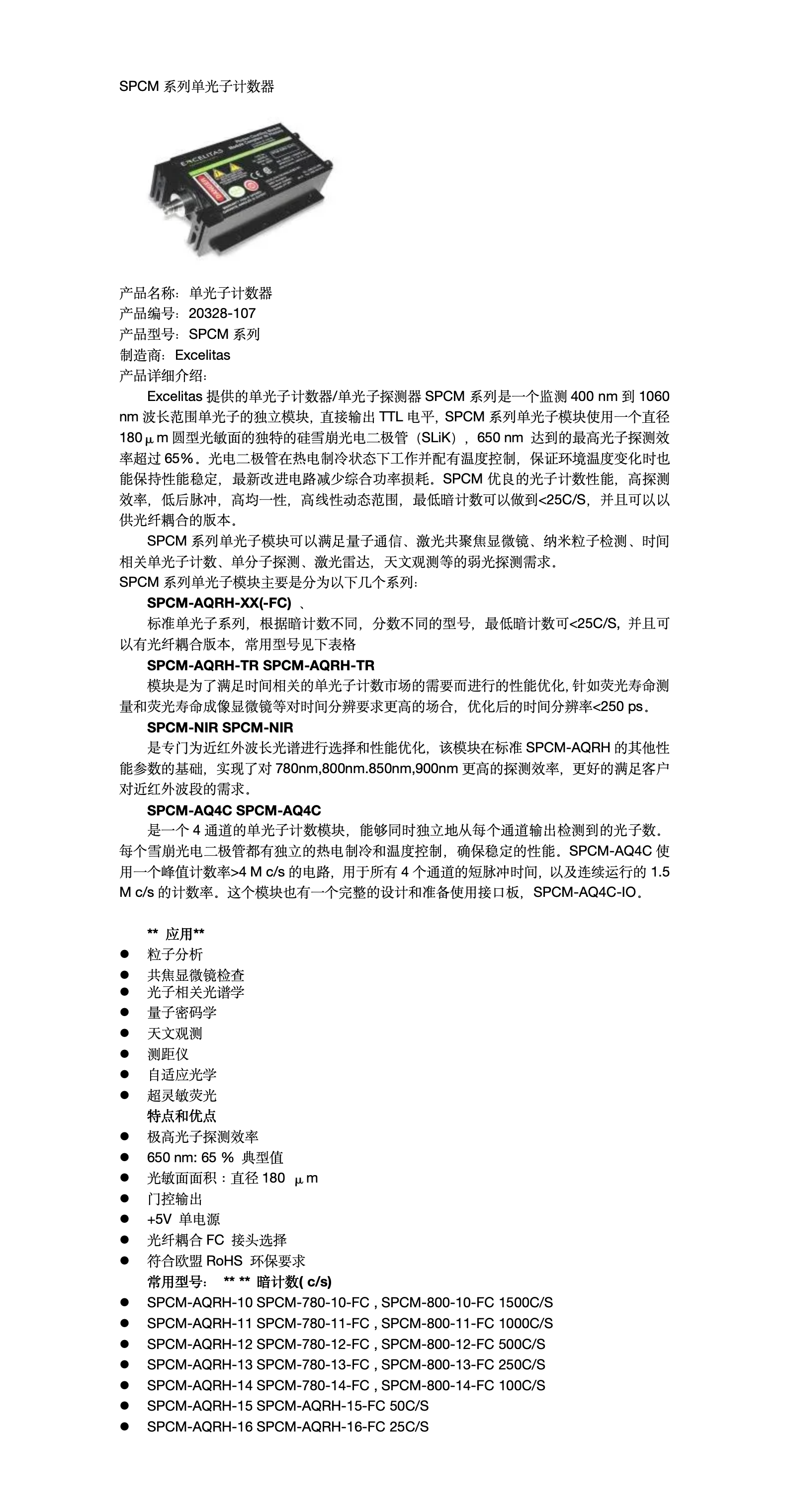 SPCM 系列单光子计数器

EXCELITAS

产品名称：单光子计数器
产品编号：20328-107
产品型号：SPCM 系列
制造商：Excelitas
产品详细介绍：

Excelitas 提供的单光子计数器/单光子探测器 SPCM 系列是一个监测 400 nm 到 1060 nm 波长范围单光子的独立模块，直接输出 TTL 电平，SPCM 系列单光子模块使用一个直径 180μm 圆型光敏面的独特的硅雪崩光电二极管（SLiK），650 nm 达到的最高光子探测效率超过 65%。光电二极管在热电制冷状态下工作并配有温度控制，保证环境温度变化时也能保持性能稳定，最新改进电路减少综合功率损耗。SPCM 优良的光子计数性能，高探测效率，低后脉冲，高均一性，高线性动态范围，最低暗计数可以做到<25C/S，并且可以以供光纤耦合的版本。

SPCM 系列单光子模块可以满足量子通信、激光共聚焦显微镜、纳米粒子检测、时间相关单光子计数、单分子探测、激光雷达，天文观测等的弱光探测需求。
SPCM 系列单光子模块主要是分为以下几个系列：
SPCM-AQRH-XX(-FC) 、
标准单光子系列，根据暗计数不同，分数不同的型号，最低暗计数可<25C/S，并且可以有光纤耦合版本，常用型号见下表格
SPCM-AQRH-TR SPCM-AQRH-TR
模块是为了满足时间相关的单光子计数市场的需要而进行的性能优化，针如荧光寿命测量和荧光寿命成像显微镜等对时间分辨要求更高的场合，优化后的时间分辨率<250 ps。
SPCM-NIR SPCM-NIR
是专门为近红外波长光谱进行选择和性能优化，该模块在标准 SPCM-AQRH 的其他性能参数的基础，实现了对 780nm,800nm.850nm,900nm 更高的探测效率，更好的满足客户对近红外波段的需求。
SPCM-AQ4C SPCM-AQ4C
是一个 4 通道的单光子计数模块，能够同时独立地从每个通道输出检测到的光子数。每个雪崩光电二极管都有独立的热电制冷和温度控制，确保稳定的性能。SPCM-AQ4C 使用一个峰值计数率>4 M c/s 的电路，用于所有 4 个通道的短脉冲时间，以及连续运行的 1.5 M c/s 的计数率。这个模块也有一个完整的设计和准备使用接口板，SPCM-AQ4C-IO。

** 应用**
● 粒子分析
● 共焦显微镜检查
● 光子相关光谱学
● 量子密码学
● 天文观测
● 测距仪
● 自适应光学
● 超灵敏荧光
特点和优点
● 极高光子探测效率
● 650 nm: 65 % 典型值
● 光敏面面积：直径 180 μm
● 门控输出
● +5V 单电源
● 光纤耦合 FC 接头选择
● 符合欧盟 RoHS 环保要求
常用型号： ** ** 暗计数( c/s)
● SPCM-AQRH-10 SPCM-780-10-FC , SPCM-800-10-FC 1500C/S
● SPCM-AQRH-11 SPCM-780-11-FC , SPCM-800-11-FC 1000C/S
● SPCM-AQRH-12 SPCM-780-12-FC , SPCM-800-12-FC 500C/S
● SPCM-AQRH-13 SPCM-780-13-FC , SPCM-800-13-FC 250C/S
● SPCM-AQRH-14 SPCM-780-14-FC , SPCM-800-14-FC 100C/S
● SPCM-AQRH-15 SPCM-AQRH-15-FC 50C/S
● SPCM-AQRH-16 SPCM-AQRH-16-FC 25C/S